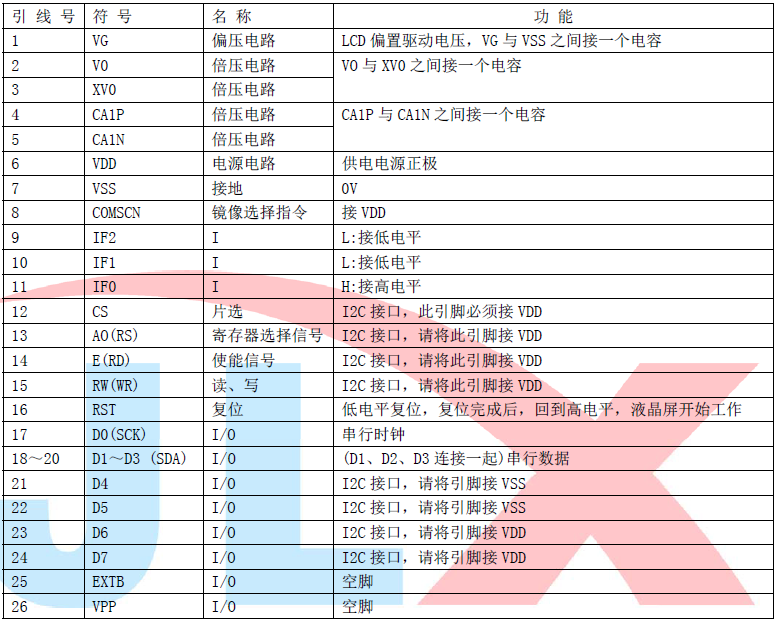 | 引线号 | 符号 | 名称 | 功能 |
|---|---|---|---|
| 1 | VG | 偏压电路 | LCD偏置驱动电压，VG与VSS之间接一个电容 |
| 2 | V0 | 倍压电路 | V0与XV0之间接一个电容 |
| 3 | XV0 | 倍压电路 | |
| 4 | CA1P | 倍压电路 | CA1P与CA1N之间接一个电容 |
| 5 | CA1N | 倍压电路 | |
| 6 | VDD | 电源电路 | 供电电源正极 |
| 7 | VSS | 接地 | 0V |
| 8 | COMSCN | 镜像选择指令 | 接VDD |
| 9 | IF2 | I | L:接低电平 |
| 10 | IF1 | I | L:接低电平 |
| 11 | IF0 | I | H:接高电平 |
| 12 | CS | 片选 | I2C接口，此引脚必须接VDD |
| 13 | A0(RS) | 寄存器选择信号 | I2C接口，请将此引脚接VDD |
| 14 | E(RD) | 使能信号 | I2C接口，请将此引脚接VDD |
| 15 | RW(WR) | 读、写 | I2C接口，请将此引脚接VDD |
| 16 | RST | 复位 | 低电平复位，复位完成后，回到高电平，液晶屏开始工作 |
| 17 | D0(SCK) | I/O | 串行时钟 |
| 18～20 | D1～D3 (SDA) | I/O | (D1、D2、D3连接一起)串行数据 |
| 21 | D4 | I/O | I2C接口，请将引脚接VSS |
| 22 | D5 | I/O | I2C接口，请将引脚接VSS |
| 23 | D6 | I/O | I2C接口，请将引脚接VDD |
| 24 | D7 | I/O | I2C接口，请将引脚接VDD |
| 25 | EXTB | I/O | 空脚 |
| 26 | VPP | I/O | 空脚 |

JLX